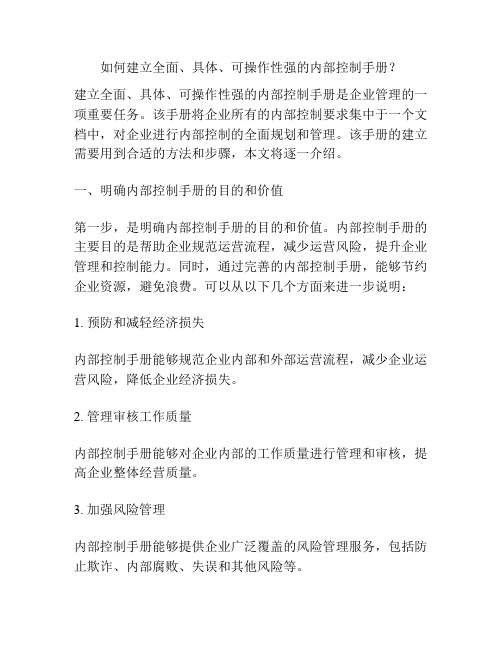 如何建立全面、具体、可操作性强的内部控制手册？

建立全面、具体、可操作性强的内部控制手册是企业管理的一项重要任务。该手册将企业所有的内部控制要求集中于一个文档中，对企业进行内部控制的全面规划和管理。该手册的建立需要用到合适的方法和步骤，本文将逐一介绍。

一、明确内部控制手册的目的和价值

第一步，是明确内部控制手册的目的和价值。内部控制手册的主要目的是帮助企业规范运营流程，减少运营风险，提升企业管理和控制能力。同时，通过完善的内部控制手册，能够节约企业资源，避免浪费。可以从以下几个方面来进一步说明：

1. 预防和减轻经济损失

内部控制手册能够规范企业内部和外部运营流程，减少企业运营风险，降低企业经济损失。

2. 管理审核工作质量

内部控制手册能够对企业内部的工作质量进行管理和审核，提高企业整体经营质量。

3. 加强风险管理

内部控制手册能够提供企业广泛覆盖的风险管理服务，包括防止欺诈、内部腐败、失误和其他风险等。